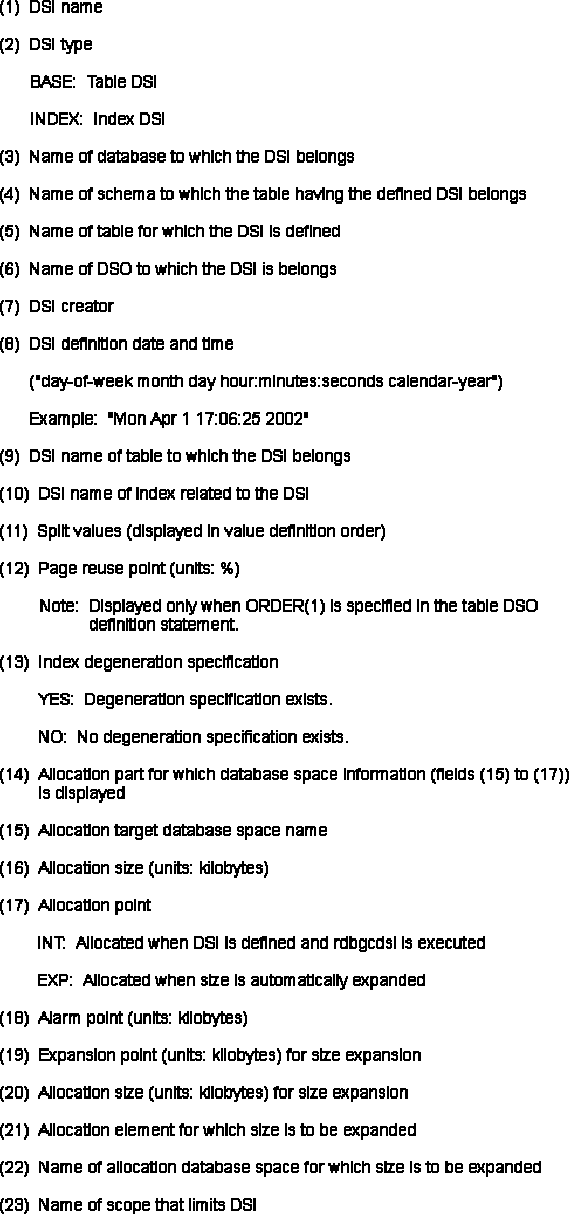 (1) DSI name

(2) DSI type

BASE: Table DSI

INDEX: Index DSI

(3) Name of database to which the DSI belongs

(4) Name of schema to which the table having the defined DSI belongs

(5) Name of table for which the DSI is defined

(6) Name of DSO to which the DSI is belongs

(7) DSI creator

(8) DSI definition date and time

("day-of-week month day hour:minutes:seconds calendar-year")

Example: "Mon Apr 1 17:06:25 2002"

(9) DSI name of table to which the DSI belongs

(10) DSI name of index related to the DSI

(11) Split values (displayed in value definition order)

(12) Page reuse point (units: %)

Note: Displayed only when ORDER(1) is specified in the table DSO definition statement.

(13) Index degeneration specification

YES: Degeneration specification exists.

NO: No degeneration specification exists.

(14) Allocation part for which database space information (fields (15) to (17)) is displayed

(15) Allocation target database space name

(16) Allocation size (units: kilobytes)

(17) Allocation point

INT: Allocated when DSI is defined and rdbgcdsi is executed

EXP: Allocated when size is automatically expanded

(18) Alarm point (units: kilobytes)

(19) Expansion point (units: kilobytes) for size expansion

(20) Allocation size (units: kilobytes) for size expansion

(21) Allocation element for which size is to be expanded

(22) Name of allocation database space for which size is to be expanded

(23) Name of scope that limits DSI